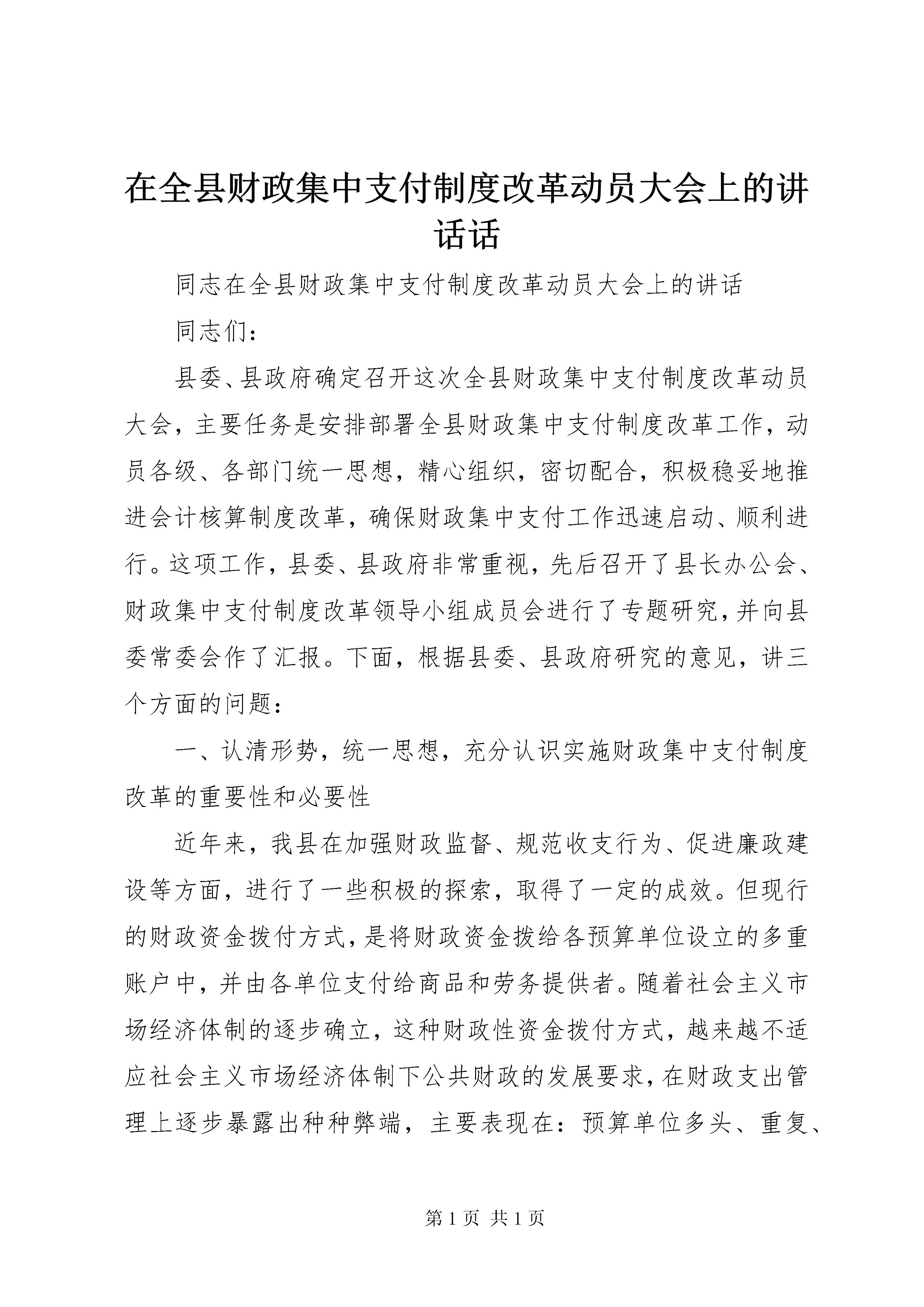 在全县财政集中支付制度改革动员大会上的讲话话

同志在全县财政集中支付制度改革动员大会上的讲话

同志们：

县委、县政府确定召开这次全县财政集中支付制度改革动员大会，主要任务是安排部署全县财政集中支付制度改革工作，动员各级、各部门统一思想，精心组织，密切配合，积极稳妥地推进会计核算制度改革，确保财政集中支付工作迅速启动、顺利进行。这项工作，县委、县政府非常重视，先后召开了县长办公会、财政集中支付制度改革领导小组成员会进行了专题研究，并向县委常委会作了汇报。下面，根据县委、县政府研究的意见，讲三个方面的问题：

一、认清形势，统一思想，充分认识实施财政集中支付制度改革的重要性和必要性

近年来，我县在加强财政监督、规范收支行为、促进廉政建设等方面，进行了一些积极的探索，取得了一定的成效。但现行的财政资金拨付方式，是将财政资金拨给各预算单位设立的多重账户中，并由各单位支付给商品和劳务提供者。随着社会主义市场经济体制的逐步确立，这种财政性资金拨付方式，越来越不适应社会主义市场经济体制下公共财政的发展要求，在财政支出管理上逐步暴露出种种弊端，主要表现在：预算单位多头、重复、

第 1 页 共 1 页